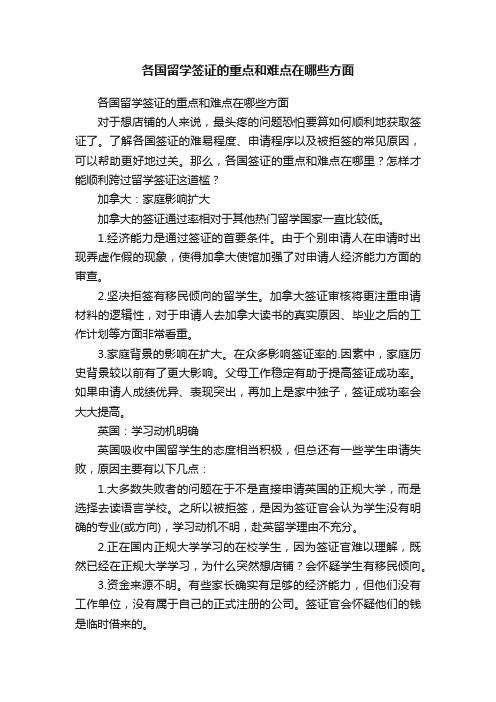 各国留学签证的重点和难点在哪些方面

各国留学签证的重点和难点在哪些方面

对于想店铺的人来说，最头疼的问题恐怕要算如何顺利地获取签证了。了解各国签证的难易程度、申请程序以及被拒签的常见原因，可以帮助更好地过关。那么，各国签证的重点和难点在哪里？怎样才能顺利跨过留学签证这道槛？

加拿大：家庭影响扩大

加拿大的签证通过率相对于其他热门留学国家一直比较低。

1.经济能力是通过签证的首要条件。由于个别申请人在申请时出现弄虚作假的现象，使得加拿大使馆加强了对申请人经济能力方面的审查。

2.坚决拒签有移民倾向的留学生。加拿大签证审核将更注重申请材料的逻辑性，对于申请人去加拿大读书的真实原因、毕业之后的工作计划等方面非常看重。

3.家庭背景的影响在扩大。在众多影响签证率的.因素中，家庭历史背景较以前有了更大影响。父母工作稳定有助于提高签证成功率。如果申请人成绩优异、表现突出，再加上是家中独子，签证成功率会大大提高。

英国：学习动机明确

英国吸收中国留学生的态度相当积极，但总还有一些学生申请失败，原因主要有以下几点：

1.大多数失败者的问题在于不是直接申请英国的正规大学，而是选择去读语言学校。之所以被拒签，是因为签证官会认为学生没有明确的专业(或方向)，学习动机不明，赴英留学理由不充分。

2.正在国内正规大学学习的在校学生，因为签证官难以理解，既然已经在正规大学学习，为什么突然想店铺？会怀疑学生有移民倾向。

3.资金来源不明。有些家长确实有足够的经济能力，但他们没有工作单位，没有属于自己的正式注册的公司。签证官会怀疑他们的钱是临时借来的。